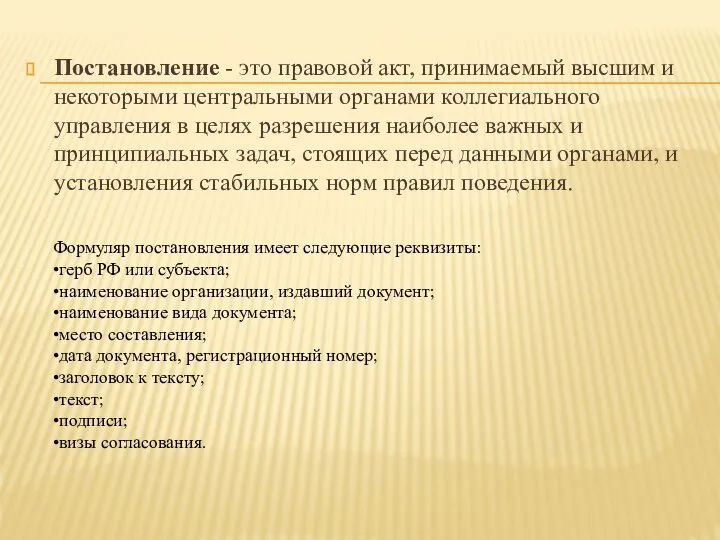 Постановление - это правовой акт, принимаемый высшим и некоторыми центральными органами коллегиального управления в целях разрешения наиболее важных и принципиальных задач, стоящих перед данными органами, и установления стабильных норм правил поведения.

Формуляр постановления имеет следующие реквизиты:
•герб РФ или субъекта;
•наименование организации, издавший документ;
•наименование вида документа;
•место составления;
•дата документа, регистрационный номер;
•заголовок к тексту;
•текст;
•подписи;
•визы согласования.